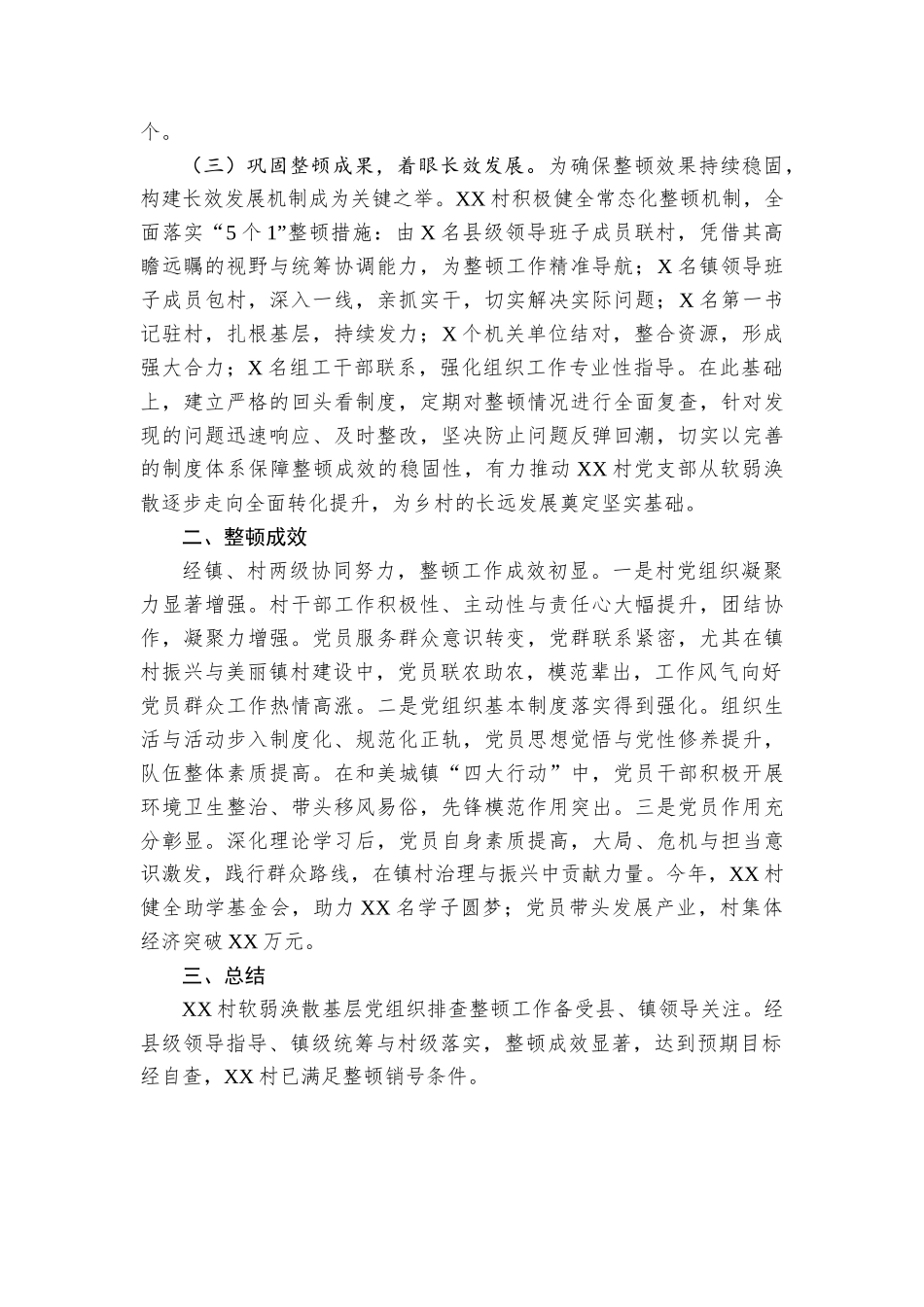 个。

（三）巩固整顿成果，着眼长效发展。为确保整顿效果持续稳固，构建长效发展机制成为关键之举。XX村积极健全常态化整顿机制，全面落实“5个1”整顿措施：由X名县级领导班子成员联村，凭借其高瞻远瞩的视野与统筹协调能力，为整顿工作精准导航；X名镇领导班子成员包村，深入一线，亲抓实干，切实解决实际问题；X名第一书记驻村，扎根基层，持续发力；X个机关单位结对，整合资源，形成强大合力；X名组工干部联系，强化组织工作专业性指导。在此基础上，建立严格的回头看制度，定期对整顿情况进行全面复查，针对发现的问题迅速响应、及时整改，坚决防止问题反弹回潮，切实以完善的制度体系保障整顿成效的稳固性，有力推动XX村党支部从软弱涣散逐步走向全面转化提升，为乡村的长远发展奠定坚实基础。

二、整顿成效

经镇、村两级协同努力，整顿工作成效初显。一是村党组织凝聚力显著增强。村干部工作积极性、主动性与责任心大幅提升，团结协作，凝聚力增强。党员服务群众意识转变，党群联系紧密，尤其在镇村振兴与美丽镇村建设中，党员联农助农，模范辈出，工作风气向好党员群众工作热情高涨。二是党组织基本制度落实得到强化。组织生活与活动步入制度化、规范化正轨，党员思想觉悟与党性修养提升，队伍整体素质提高。在和美城镇“四大行动”中，党员干部积极开展环境卫生整治、带头移风易俗，先锋模范作用突出。三是党员作用充分彰显。深化理论学习后，党员自身素质提高，大局、危机与担当意识激发，践行群众路线，在镇村治理与振兴中贡献力量。今年，XX村健全助学基金会，助力XX名学子圆梦；党员带头发展产业，村集体经济突破XX万元。

三、总结

XX村软弱涣散基层党组织排查整顿工作备受县、镇领导关注。经县级领导指导、镇级统筹与村级落实，整顿成效显著，达到预期目标经自查，XX村已满足整顿销号条件。